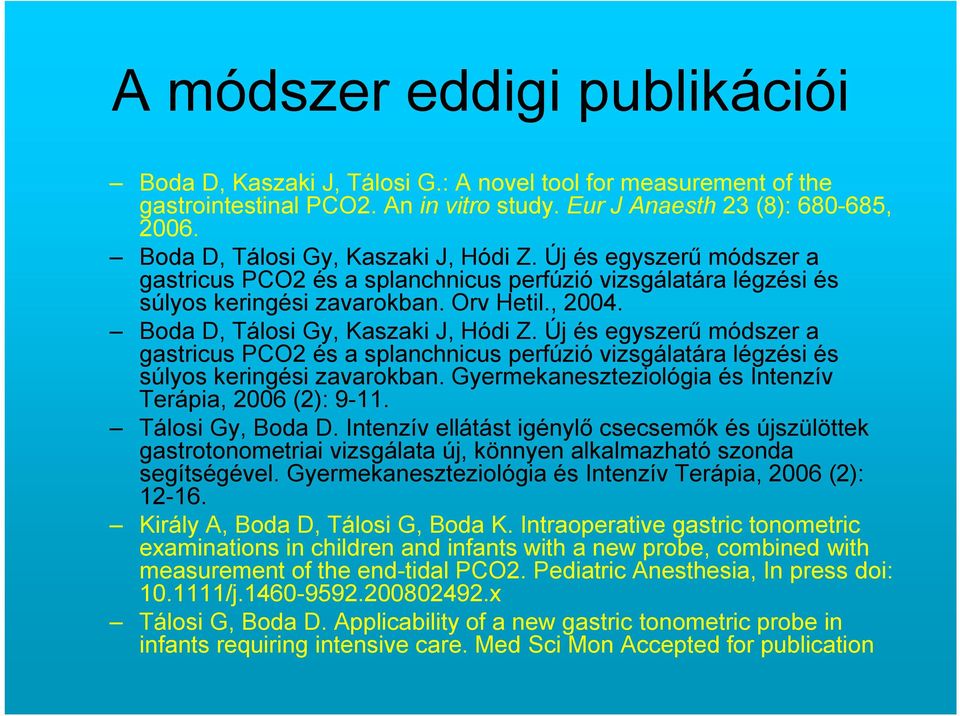 A módszer eddigi publikációi

– Boda D, Kaszaki J, Tálosi G.: A novel tool for measurement of the gastrointestinal PCO2. An in vitro study. Eur J Anaesth 23 (8): 680-685, 2006.

– Boda D, Tálosi Gy, Kaszaki J, Hódi Z. Új és egyszerű módszer a gastricus PCO2 és a splanchnicus perfúzió vizsgálatára légzési és súlyos keringési zavarokban. Orv Hetil., 2004.

– Boda D, Tálosi Gy, Kaszaki J, Hódi Z. Új és egyszerű módszer a gastricus PCO2 és a splanchnicus perfúzió vizsgálatára légzési és súlyos keringési zavarokban. Gyermekaneszteziológia és Intenzív Terápia, 2006 (2): 9-11.

– Tálosi Gy, Boda D. Intenzív ellátást igénylő csecsemők és újszülöttek gastrotonometriai vizsgálata új, könnyen alkalmazható szonda segítségével. Gyermekaneszteziológia és Intenzív Terápia, 2006 (2): 12-16.

– Király A, Boda D, Tálosi G, Boda K. Intraoperative gastric tonometric examinations in children and infants with a new probe, combined with measurement of the end-tidal PCO2. Pediatric Anesthesia, In press doi: 10.1111/j.1460-9592.200802492.x

– Tálosi G, Boda D. Applicability of a new gastric tonometric probe in infants requiring intensive care. Med Sci Mon Accepted for publication